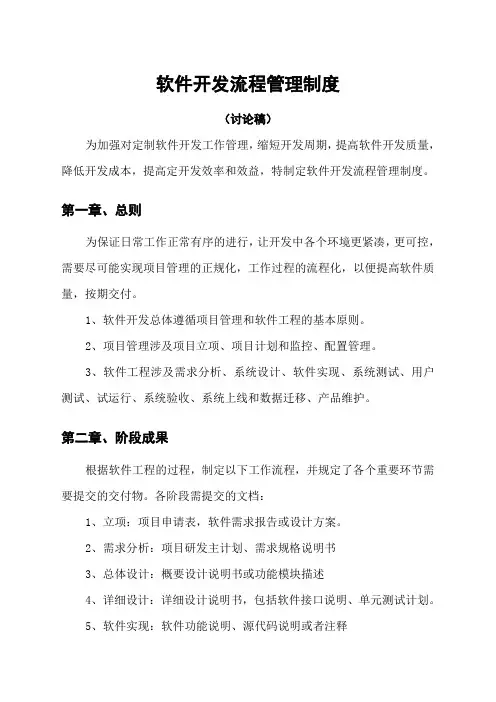 软件开发流程管理制度

（讨论稿）

为加强对定制软件开发工作管理，缩短开发周期，提高软件开发质量，降低开发成本，提高定开发效率和效益，特制定软件开发流程管理制度。

第一章、总则

为保证日常工作正常有序的进行，让开发中各个环境更紧凑，更可控，需要尽可能实现项目管理的正规化，工作过程的流程化，以便提高软件质量，按期交付。

1、软件开发总体遵循项目管理和软件工程的基本原则。

2、项目管理涉及项目立项、项目计划和监控、配置管理。

3、软件工程涉及需求分析、系统设计、软件实现、系统测试、用户测试、试运行、系统验收、系统上线和数据迁移、产品维护。

第二章、阶段成果

根据软件工程的过程，制定以下工作流程，并规定了各个重要环节需要提交的交付物。各阶段需提交的文档：

1、立项：项目申请表，软件需求报告或设计方案。

2、需求分析：项目研发主计划、需求规格说明书

3、总体设计：概要设计说明书或功能模块描述

4、详细设计：详细设计说明书，包括软件接口说明、单元测试计划。

5、软件实现：软件功能说明、源代码说明或者注释